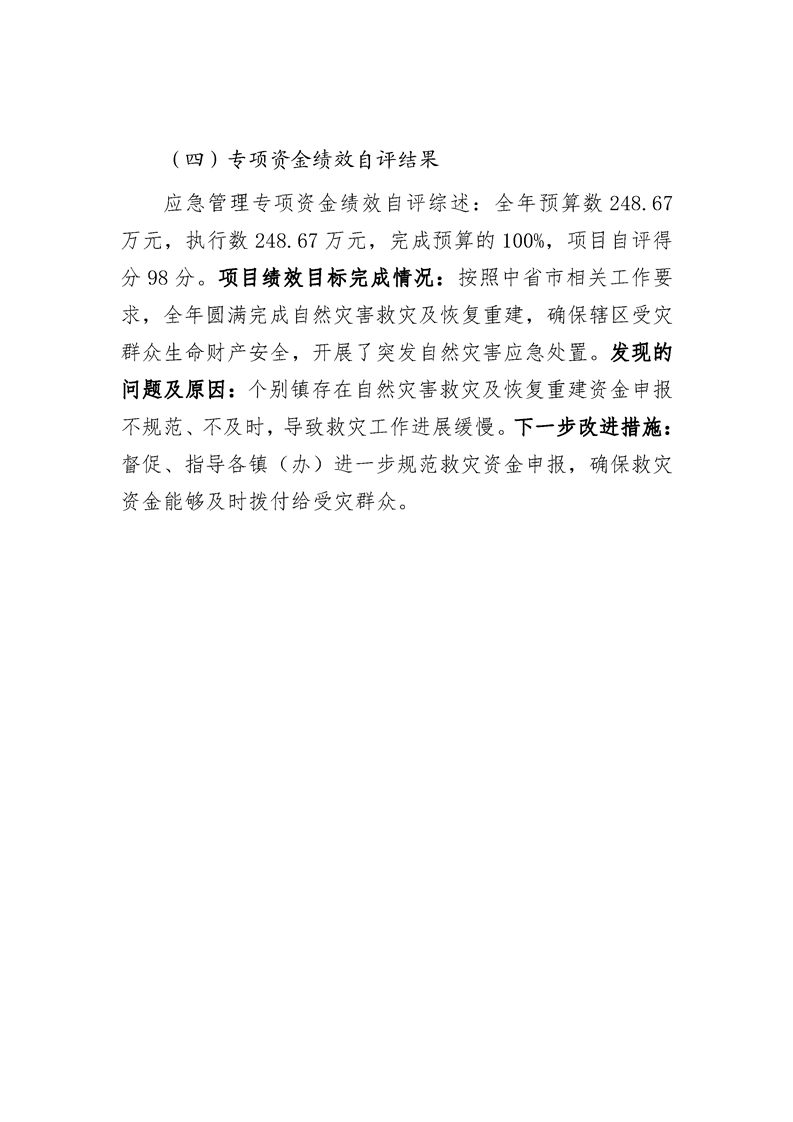 （四）专项资金绩效自评结果

应急管理专项资金绩效自评综述：全年预算数 248.67 万元，执行数 248.67 万元，完成预算的 100%，项目自评得分 98 分。项目绩效目标完成情况：按照中省市相关工作要求，全年圆满完成自然灾害救灾及恢复重建，确保辖区受灾群众生命财产安全，开展了突发自然灾害应急处置。发现的问题及原因：个别镇存在自然灾害救灾及恢复重建资金申报不规范、不及时，导致救灾工作进展缓慢。下一步改进措施：督促、指导各镇（办）进一步规范救灾资金申报，确保救灾资金能够及时拨付给受灾群众。